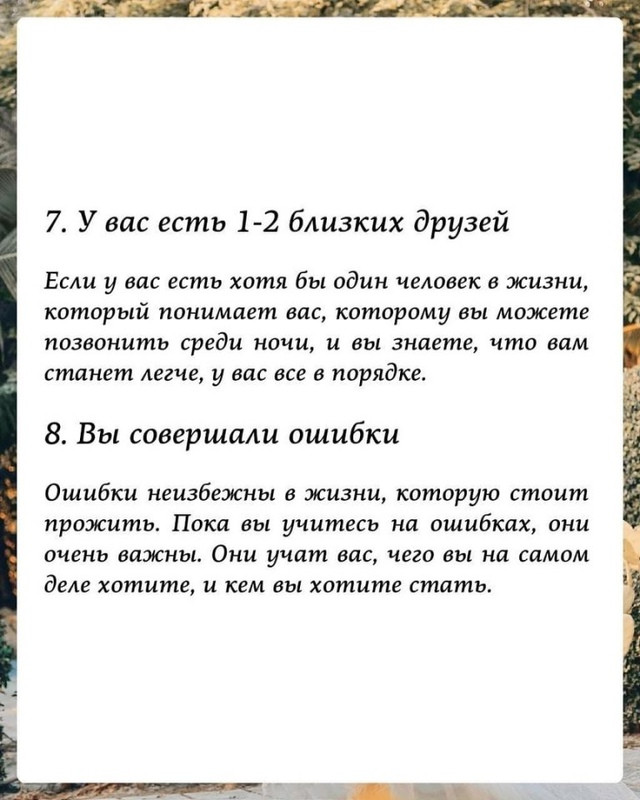 7. У вас есть 1-2 близких друзей

Если у вас есть хотя бы один человек в жизни, который понимает вас, которому вы можете позвонить среди ночи, и вы знаете, что вам станет легче, у вас все в порядке.

8. Вы совершали ошибки

Ошибки неизбежны в жизни, которую стоит прожить. Пока вы учитесь на ошибках, они очень важны. Они учат вас, чего вы на самом деле хотите, и кем вы хотите стать.